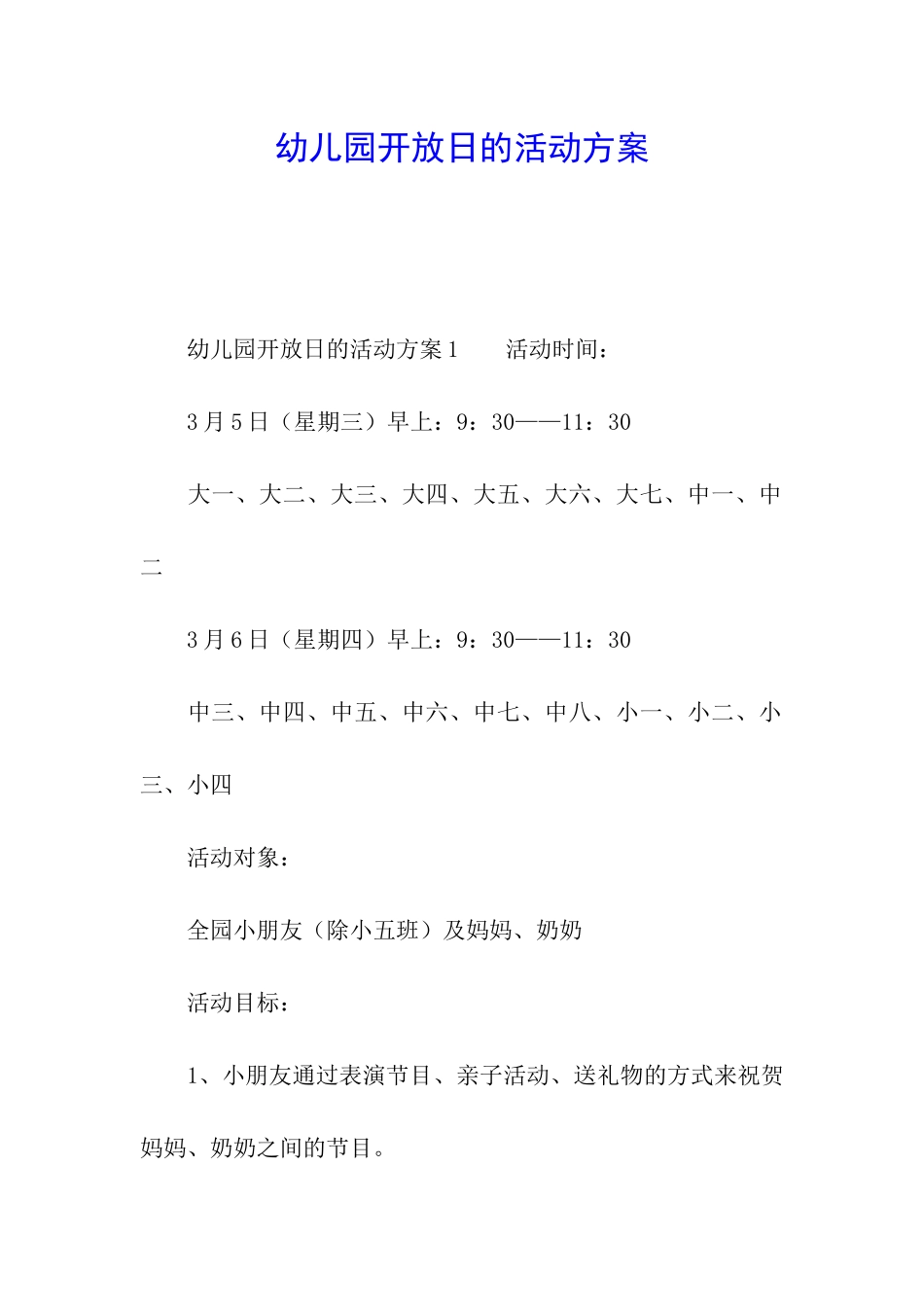 幼儿园开放日的活动方案

幼儿园开放日的活动方案1　　活动时间：

3月5日（星期三）早上：9：30——11：30

大一、大二、大三、大四、大五、大六、大七、中一、中二

3月6日（星期四）早上：9：30——11：30

中三、中四、中五、中六、中七、中八、小一、小二、小三、小四

活动对象：

全园小朋友（除小五班）及妈妈、奶奶

活动目标：

1、小朋友通过表演节目、亲子活动、送礼物的方式来祝贺妈妈、奶奶之间的节目。